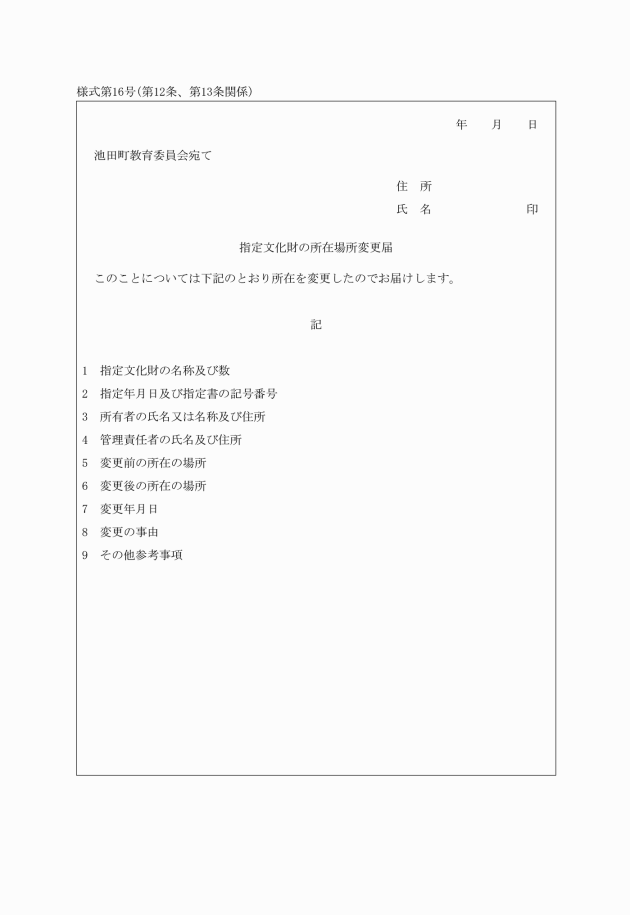 様式第16号(第12条、第13条関係)

年　月　日

池田町教育委員会宛て

住 所

氏 名　　　　印

指定文化財の所在場所変更届

このことについては下記のとおり所在を変更したのでお届けします。

記

1 指定文化財の名称及び数

2 指定年月日及び指定書の記号番号

3 所有者の氏名又は名称及び住所

4 管理責任者の氏名及び住所

5 変更前の所在の場所

6 変更後の所在の場所

7 変更年月日

8 変更の事由

9 その他参考事項